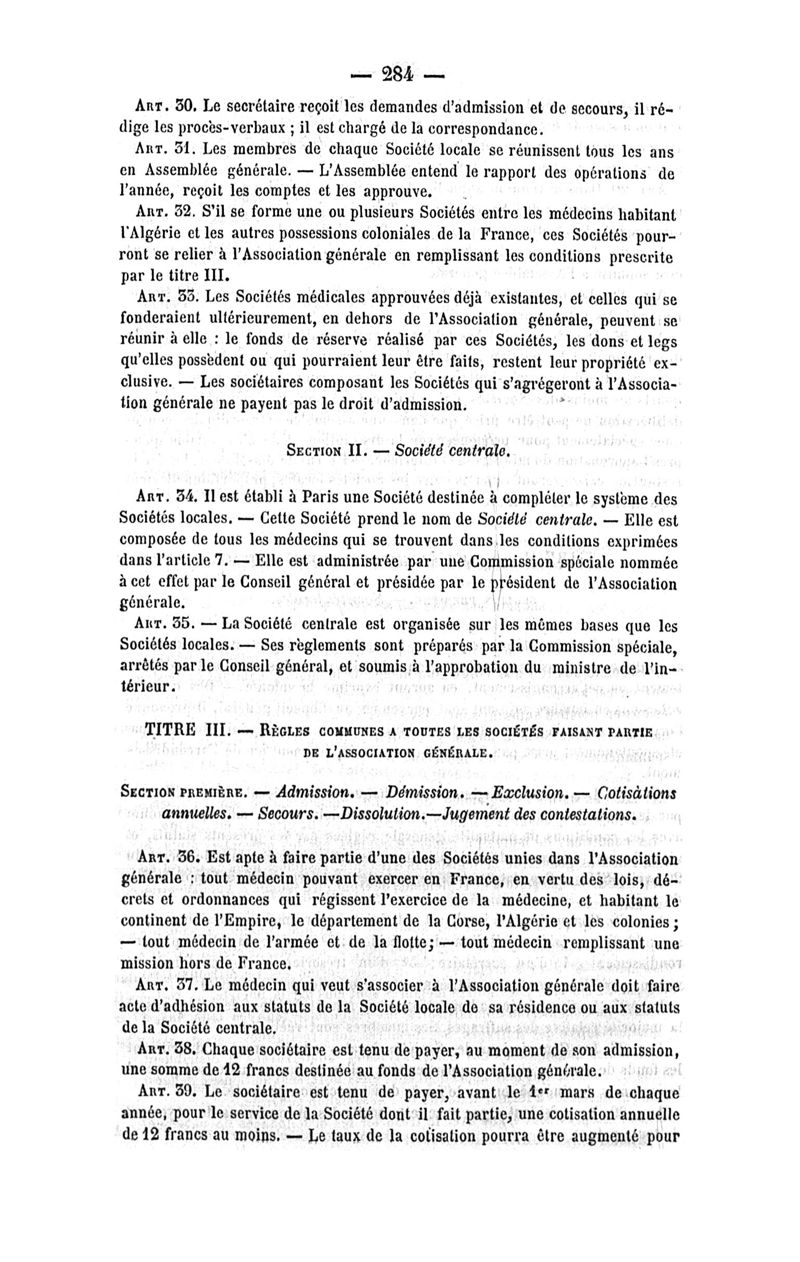 — 284 —

Art. 30. Le secrétaire reçoit les demandes d'admission et de secours, il rédige les procès-verbaux ; il est chargé de la correspondance.

Art. 31. Les membres de chaque Société locale se réunissent tous les ans en Assemblée générale. — L'Assemblée entend le rapport des opérations de l'année, reçoit les comptes et les approuve.

Art. 32. S'il se forme une ou plusieurs Sociétés entre les médecins habitant l'Algérie et les autres possessions coloniales de la France, ces Sociétés pourront se relier à l'Association générale en remplissant les conditions prescrite par le titre III.

Art. 33. Les Sociétés médicales approuvées déjà existantes, et celles qui se fonderaient ultérieurement, en dehors de l'Association générale, peuvent se réunir à elle : le fonds de réserve réalisé par ces Sociétés, les dons et legs qu'elles possèdent ou qui pourraient leur être faits, restent leur propriété exclusive. — Les sociétaires composant les Sociétés qui s'agrégeront à l'Association générale ne payent pas le droit d'admission.

Section II. — Société centrale.

Art. 34. Il est établi à Paris une Société destinée à compléter le système des Sociétés locales. — Cette Société prend le nom de Société centrale. — Elle est composée de tous les médecins qui se trouvent dans les conditions exprimées dans l'article 7. — Elle est administrée par une Commission spéciale nommée à cet effet par le Conseil général et présidée par le président de l'Association générale.

Art. 35. — La Société centrale est organisée sur les mêmes bases que les Sociétés locales. — Ses règlements sont préparés par la Commission spéciale, arrêtés par le Conseil général, et soumis à l'approbation du ministre de l'intérieur.

TITRE III. — Règles communes a toutes les sociétés faisant partie de l'association générale.

Section première. — Admission. — Démission. — Exclusion. — Cotisations annuelles. — Secours. —Dissolution.—Jugement des contestations.

Art. 36. Est apte à faire partie d'une des Sociétés unies dans l'Association générale : tout médecin pouvant exercer en France, en vertu des lois, décrets et ordonnances qui régissent l'exercice de la médecine, et habitant le continent de l'Empire, le département de la Corse, l'Algérie et les colonies ; — tout médecin de l'armée et de la flotte ; — tout médecin remplissant une mission hors de France.

Art. 37. Le médecin qui veut s'associer à l'Association générale doit faire acte d'adhésion aux statuts de la Société locale de sa résidence ou aux statuts de la Société centrale.

Art. 38. Chaque sociétaire est tenu de payer, au moment de son admission, une somme de 12 francs destinée au fonds de l'Association générale.

Art. 39. Le sociétaire est tenu de payer, avant le 1er mars de chaque année, pour le service de la Société dont il fait partie, une cotisation annuelle de 12 francs au moins. — Le taux de la cotisation pourra être augmenté pour